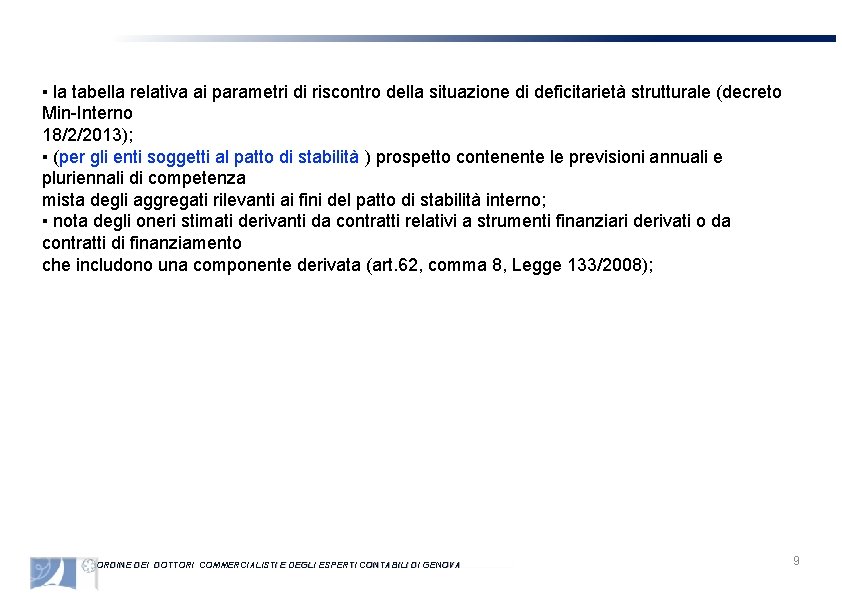 ▪ la tabella relativa ai parametri di riscontro della situazione di deficitarietà strutturale (decreto Min-Interno
18/2/2013);
▪ (per gli enti soggetti al patto di stabilità ) prospetto contenente le previsioni annuali e pluriennali di competenza
mista degli aggregati rilevanti ai fini del patto di stabilità interno;
▪ nota degli oneri stimati derivanti da contratti relativi a strumenti finanziari derivati o da contratti di finanziamento
che includono una componente derivata (art.62, comma 8, Legge 133/2008);

ORDINE DEI DOTTORI COMMERCIALISTI E DEGLI ESPERTI CONTABILI DI GENOVA

9